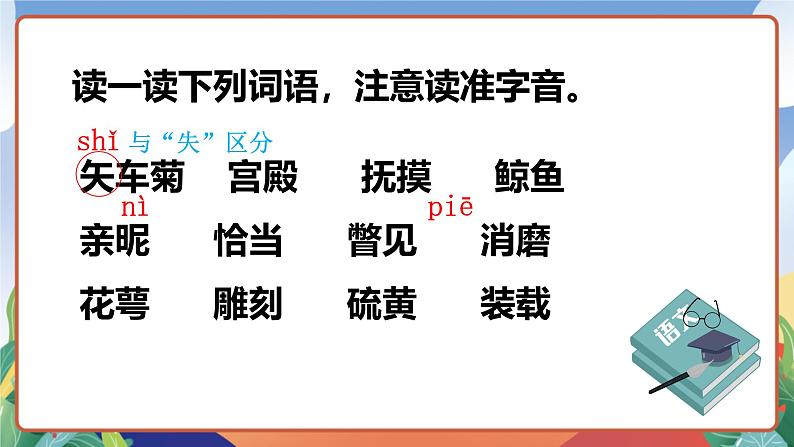 读一读下列词语，注意读准字音。

shǐ 与“失”区分

矢车菊　宫殿　抚摸　鲸鱼

nì　　　　　　piē

亲昵　恰当　瞥见　消磨

花萼　雕刻　硫黄　装载

语文